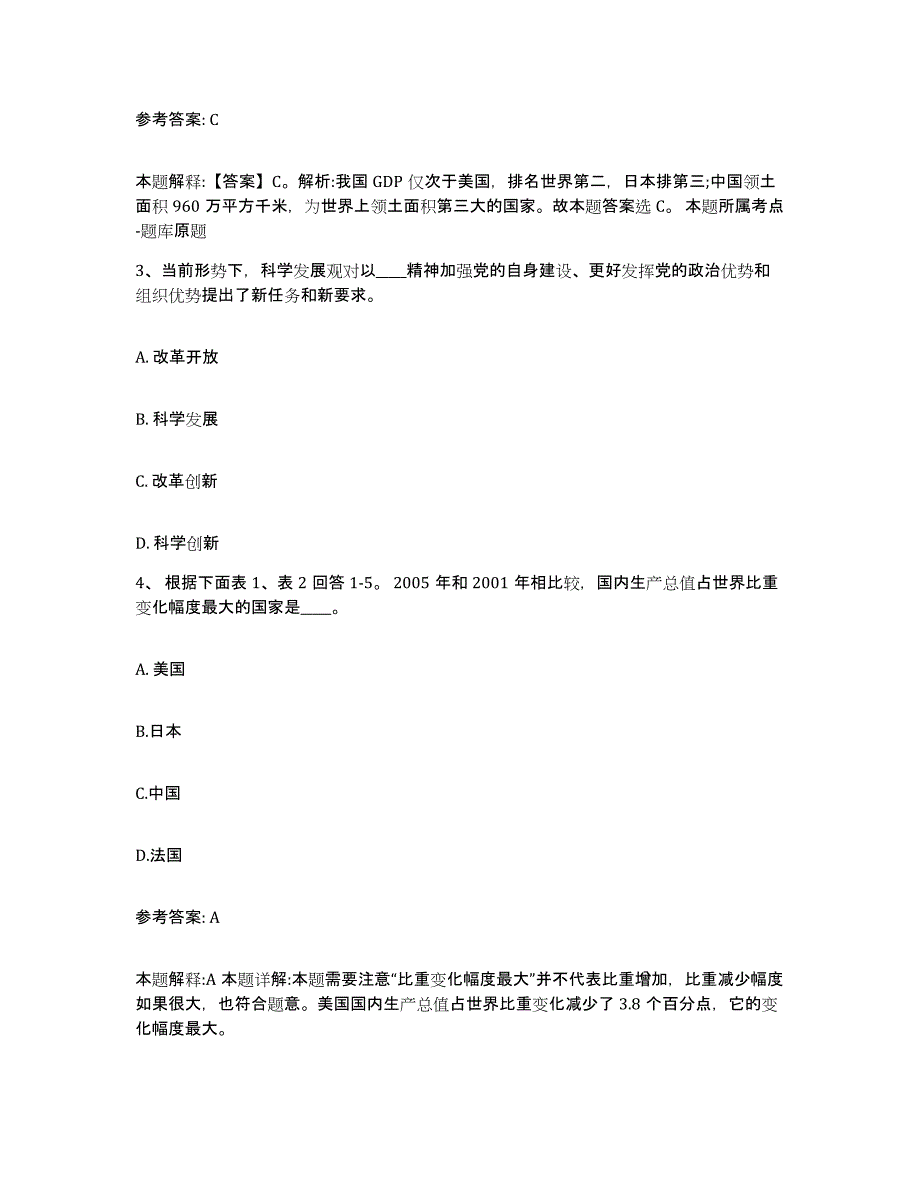 参考答案: C

本题解释:【答案】C。解析:我国 GDP 仅次于美国，排名世界第二，日本排第三;中国领土面积 960 万平方千米，为世界上领土面积第三大的国家。故本题答案选 C。 本题所属考点-题库原题

3、当前形势下，科学发展观对以____精神加强党的自身建设、更好发挥党的政治优势和组织优势提出了新任务和新要求。

A. 改革开放

B. 科学发展

C. 改革创新

D. 科学创新

4、 根据下面表 1、表 2 回答 1-5。 2005 年和 2001 年相比较，国内生产总值占世界比重变化幅度最大的国家是____。

A. 美国

B.日本

C.中国

D.法国

参考答案: A

本题解释:A 本题详解:本题需要注意“比重变化幅度最大”并不代表比重增加，比重减少幅度如果很大，也符合题意。美国国内生产总值占世界比重变化减少了 3.8 个百分点，它的变化幅度最大。